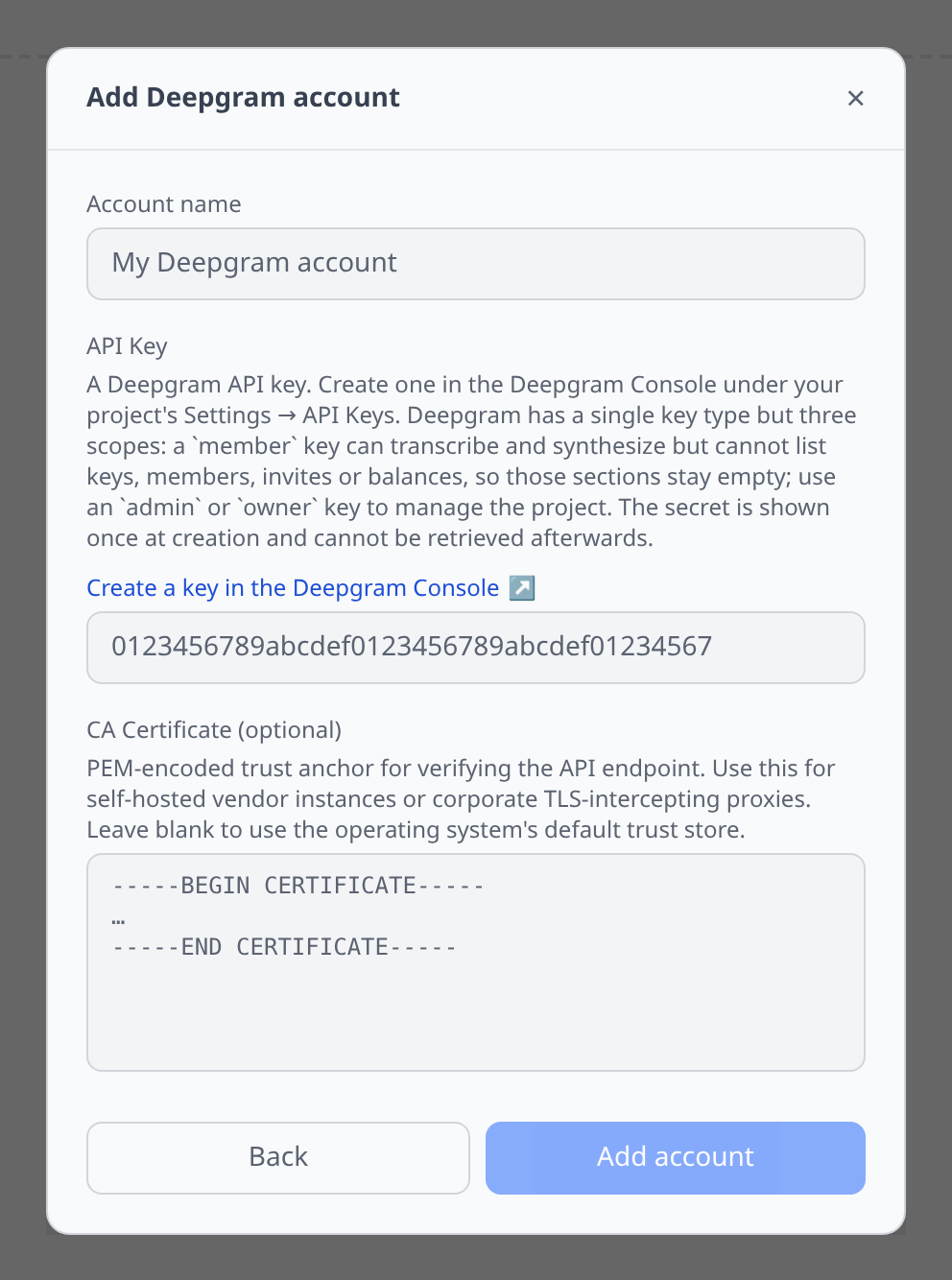 Add Deepgram account

×

Account name

My Deepgram account

API Key

A Deepgram API key. Create one in the Deepgram Console under your project's Settings → API Keys. Deepgram has a single key type but three scopes: a `member` key can transcribe and synthesize but cannot list keys, members, invites or balances, so those sections stay empty; use an `admin` or `owner` key to manage the project. The secret is shown once at creation and cannot be retrieved afterwards.

Create a key in the Deepgram Console ↗️

0123456789abcdef0123456789abcdef01234567

CA Certificate (optional)

PEM-encoded trust anchor for verifying the API endpoint. Use this for self-hosted vendor instances or corporate TLS-intercepting proxies. Leave blank to use the operating system's default trust store.

-----BEGIN CERTIFICATE-----
…
-----END CERTIFICATE-----

Back

Add account